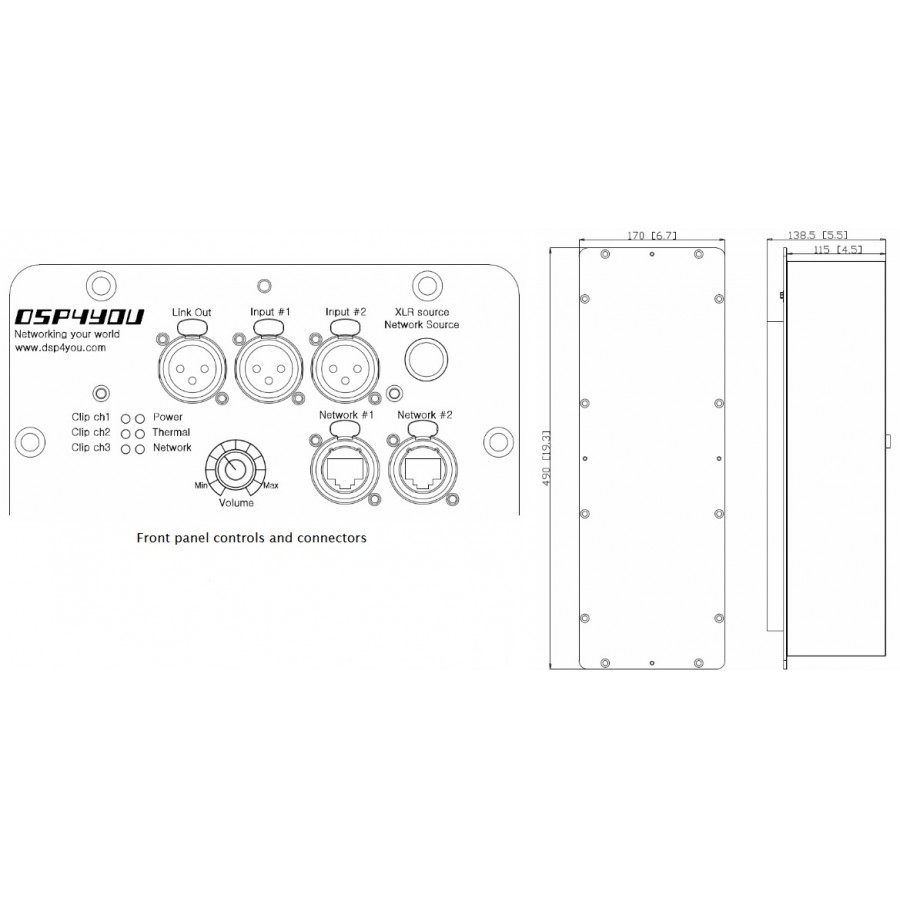 DSP4YOU
Networking your world
www.dsp4you.com

Link Out
Input #1
Input #2
XLR source
Network Source

Clip ch1
Clip ch2
Clip ch3
Power
Thermal
Network

Min
Max
Volume

Network #1
Network #2

Front panel controls and connectors

170 [6.7]
490 [19.3]
138.5 [5.5]
115 [4.5]